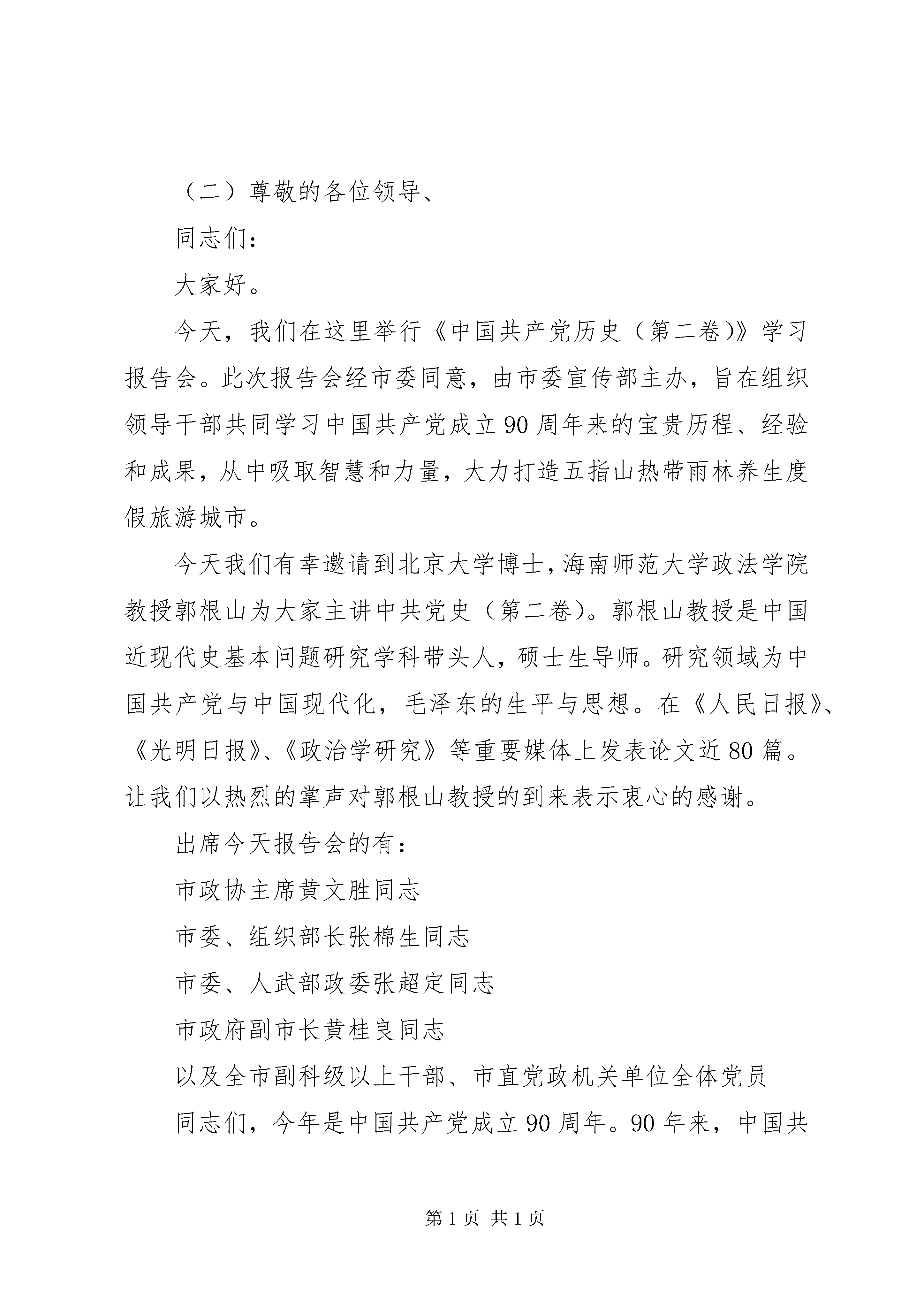 （二）尊敬的各位领导、

同志们：

大家好。

今天，我们在这里举行《中国共产党历史（第二卷)》学习报告会。此次报告会经市委同意，由市委宣传部主办，旨在组织领导干部共同学习中国共产党成立90周年来的宝贵历程、经验和成果，从中吸取智慧和力量，大力打造五指山热带雨林养生度假旅游城市。

今天我们有幸邀请到北京大学博士，海南师范大学政法学院教授郭根山为大家主讲中共党史（第二卷)。郭根山教授是中国近现代史基本问题研究学科带头人，硕士生导师。研究领域为中国共产党与中国现代化，毛泽东的生平与思想。在《人民日报》、《光明日报》、《政治学研究》等重要媒体上发表论文近80篇。让我们以热烈的掌声对郭根山教授的到来表示衷心的感谢。

出席今天报告会的有：

市政协主席黄文胜同志

市委、组织部长张棉生同志

市委、人武部政委张超定同志

市政府副市长黄桂良同志

以及全市副科级以上干部、市直党政机关单位全体党员

同志们，今年是中国共产党成立90周年。90年来，中国共

第1页 共1页